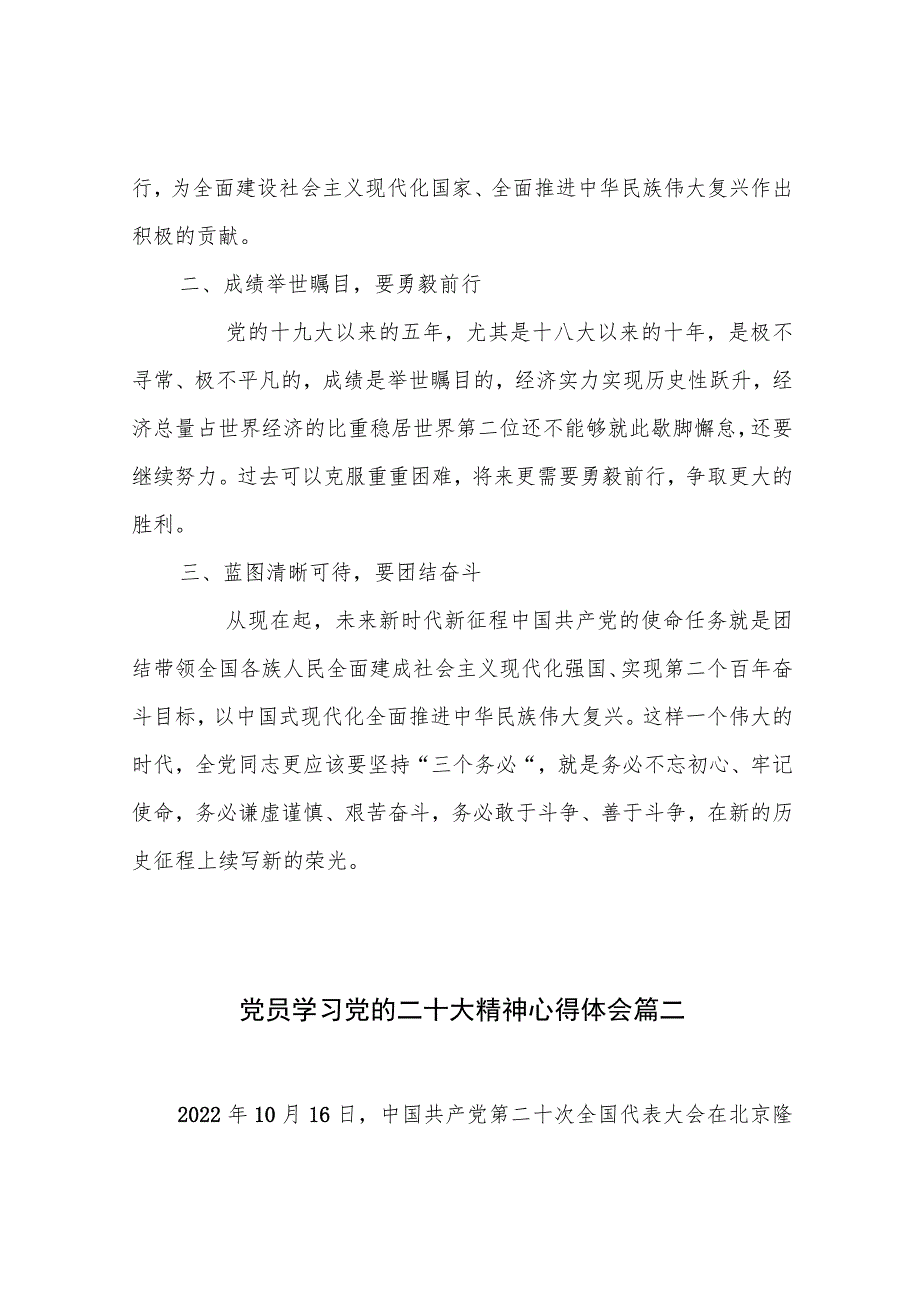 行，为全面建设社会主义现代化国家、全面推进中华民族伟大复兴作出积极的贡献。

二、成绩举世瞩目，要勇毅前行

党的十九大以来的五年，尤其是十八大以来的十年，是极不寻常、极不平凡的，成绩是举世瞩目的，经济实力实现历史性跃升，经济总量占世界经济的比重稳居世界第二位还不能够就此歇脚懈怠，还要继续努力。过去可以克服重重困难，将来更需要勇毅前行，争取更大的胜利。

三、蓝图清晰可待，要团结奋斗

从现在起，未来新时代新征程中国共产党的使命任务就是团结带领全国各族人民全面建成社会主义现代化强国、实现第二个百年奋斗目标，以中国式现代化全面推进中华民族伟大复兴。这样一个伟大的时代，全党同志更应该要坚持“三个务必“，就是务必不忘初心、牢记使命，务必谦虚谨慎、艰苦奋斗，务必敢于斗争、善于斗争，在新的历史征程上续写新的荣光。

党员学习党的二十大精神心得体会篇二

2022年10月16日，中国共产党第二十次全国代表大会在北京隆